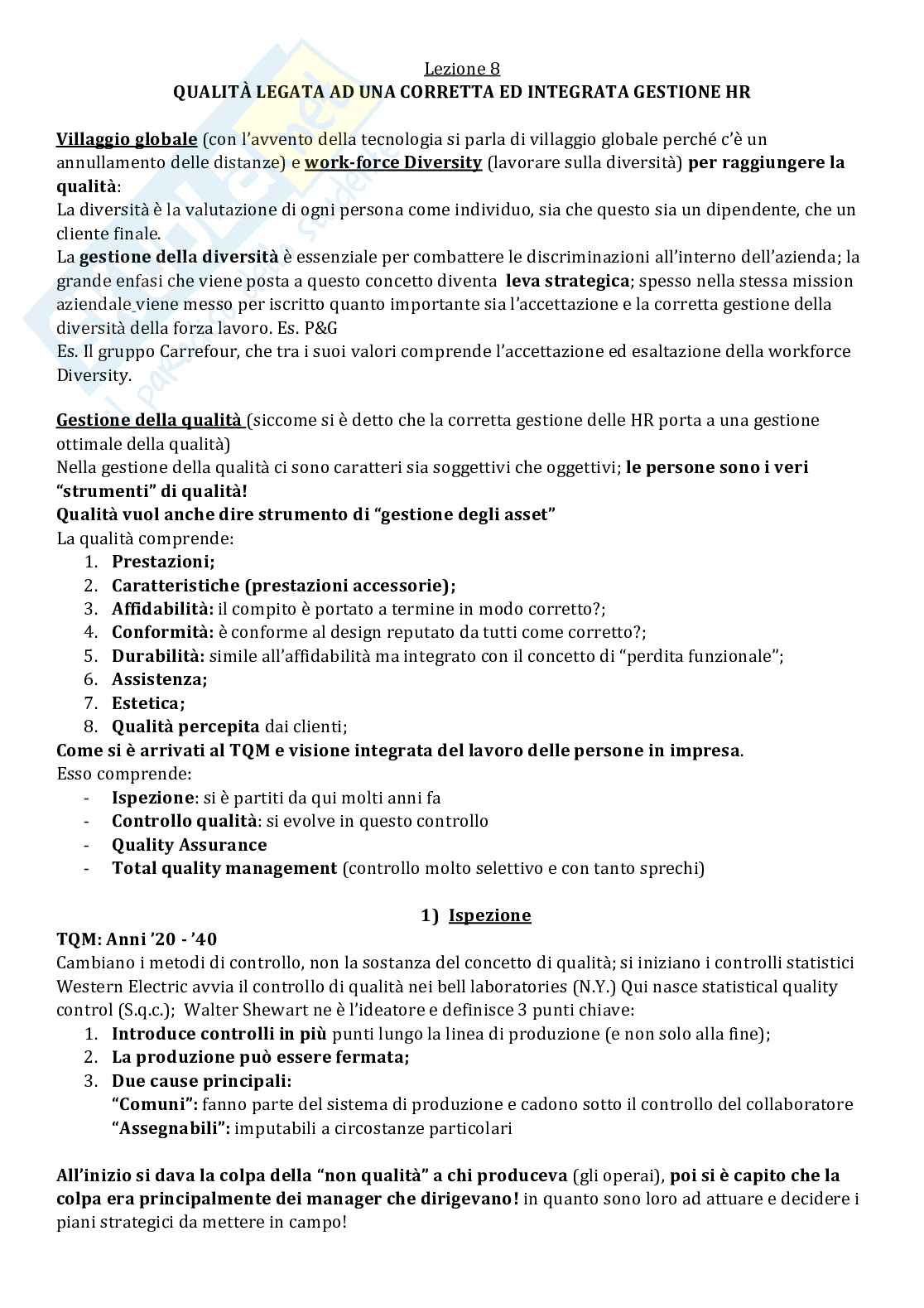 Lezione 8
QUALITÀ LEGATA AD UNA CORRETTA ED INTEGRATA GESTIONE HR

Villaggio globale (con l'avvento della tecnologia si parla di villaggio globale perché c'è un annullamento delle distanze) e work-force Diversity (lavorare sulla diversità) per raggiungere la qualità:
La diversità è la valutazione di ogni persona come individuo, sia che questo sia un dipendente, che un cliente finale.
La gestione della diversità è essenziale per combattere le discriminazioni all'interno dell'azienda; la grande enfasi che viene posta a questo concetto diventa leva strategica; spesso nella stessa mission aziendale viene messo per iscritto quanto importante sia l'accettazione e la corretta gestione della diversità della forza lavoro. Es. P&G
Es. Il gruppo Carrefour, che tra i suoi valori comprende l'accettazione ed esaltazione della workforce Diversity.

Gestione della qualità (siccome si è detto che la corretta gestione delle HR porta a una gestione ottimale della qualità)
Nella gestione della qualità ci sono caratteri sia soggettivi che oggettivi; le persone sono i veri "strumenti" di qualità!
Qualità vuol anche dire strumento di "gestione degli asset"
La qualità comprende:
1. Prestazioni;
2. Caratteristiche (prestazioni accessorie);
3. Affidabilità: il compito è portato a termine in modo corretto?;
4. Conformità: è conforme al design reputato da tutti come corretto?;
5. Durabilità: simile all'affidabilità ma integrato con il concetto di "perdita funzionale";
6. Assistenza;
7. Estetica;
8. Qualità percepita dai clienti;
Come si è arrivati al TQM e visione integrata del lavoro delle persone in impresa.
Esso comprende:
- Ispezione: si è partiti da qui molti anni fa
- Controllo qualità: si evolve in questo controllo
- Quality Assurance
- Total quality management (controllo molto selettivo e con tanto sprechi)

1) Ispezione
TQM: Anni '20 - '40
Cambiano i metodi di controllo, non la sostanza del concetto di qualità; si iniziano i controlli statistici Western Electric avvia il controllo di qualità nei bell laboratories (N.Y.) Qui nasce statistical quality control (S.q.c.); Walter Shewart ne è l'ideatore e definisce 3 punti chiave:
1. Introduce controlli in più punti lungo la linea di produzione (e non solo alla fine);
2. La produzione può essere fermata;
3. Due cause principali:
"Comuni": fanno parte del sistema di produzione e cadono sotto il controllo del collaboratore
"Assegnabili": imputabili a circostanze particolari

All'inizio si dava la colpa della "non qualità" a chi produceva (gli operai), poi si è capito che la colpa era principalmente dei manager che dirigevano! in quanto sono loro ad attuare e decidere i piani strategici da mettere in campo!